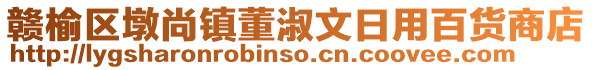 赣榆区墩尚镇董淑文日用百货商店
http://lygsharonrobinso.cn.coovee.com